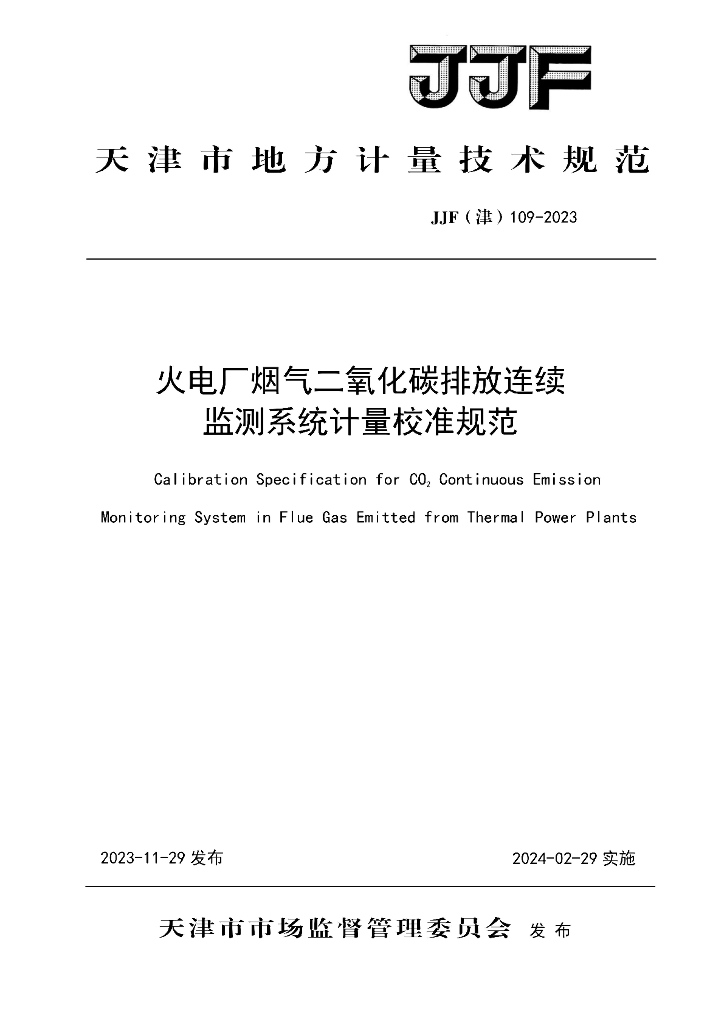 JJF

天津市地方计量技术规范

JJF（津）109-2023

火电厂烟气二氧化碳排放连续监测系统计量校准规范

Calibration Specification for $CO_2$ Continuous Emission Monitoring System in Flue Gas Emitted from Thermal Power Plants

2023-11-29 发布

2024-02-29 实施

天津市市场监督管理委员会 发布